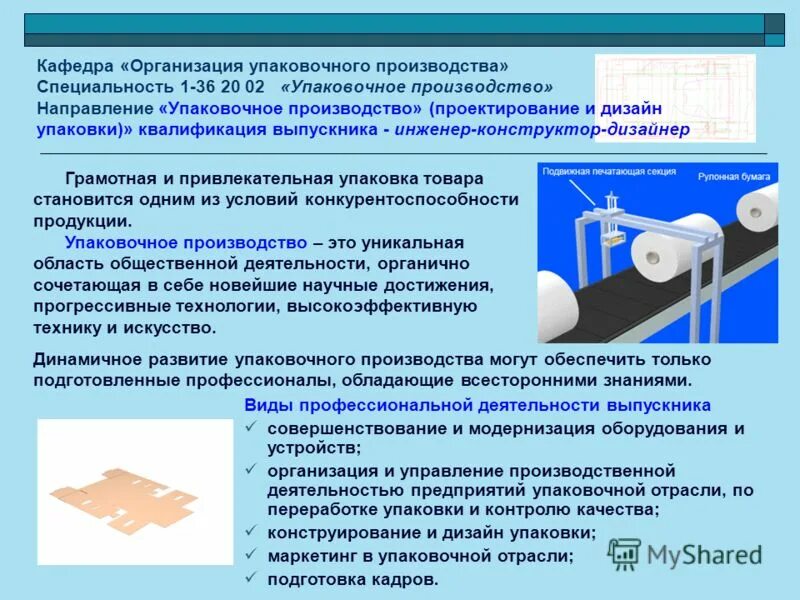 Кафедра «Организация упаковочного производства»
Специальность 1-36 20 02 «Упаковочное производство»
Направление «Упаковочное производство» (проектирование и дизайн упаковки)» квалификация выпускника - инженер-конструктор-дизайнер

Грамотная и привлекательная упаковка товара становится одним из условий конкурентоспособности продукции.

Упаковочное производство – это уникальная область общественной деятельности, органично сочетающая в себе новейшие научные достижения, прогрессивные технологии, высокоэффективную технику и искусство.

Подвижная печатающая секция
Рулонная бумага

Динамичное развитие упаковочного производства могут обеспечить только подготовленные профессионалы, обладающие всесторонними знаниями.

Виды профессиональной деятельности выпускника
✓ совершенствование и модернизация оборудования и устройств;
✓ организация и управление производственной деятельностью предприятий упаковочной отрасли, по переработке упаковки и контролю качества;
✓ конструирование и дизайн упаковки;
✓ маркетинг в упаковочной отрасли;
✓ подготовка кадров.

MyShared